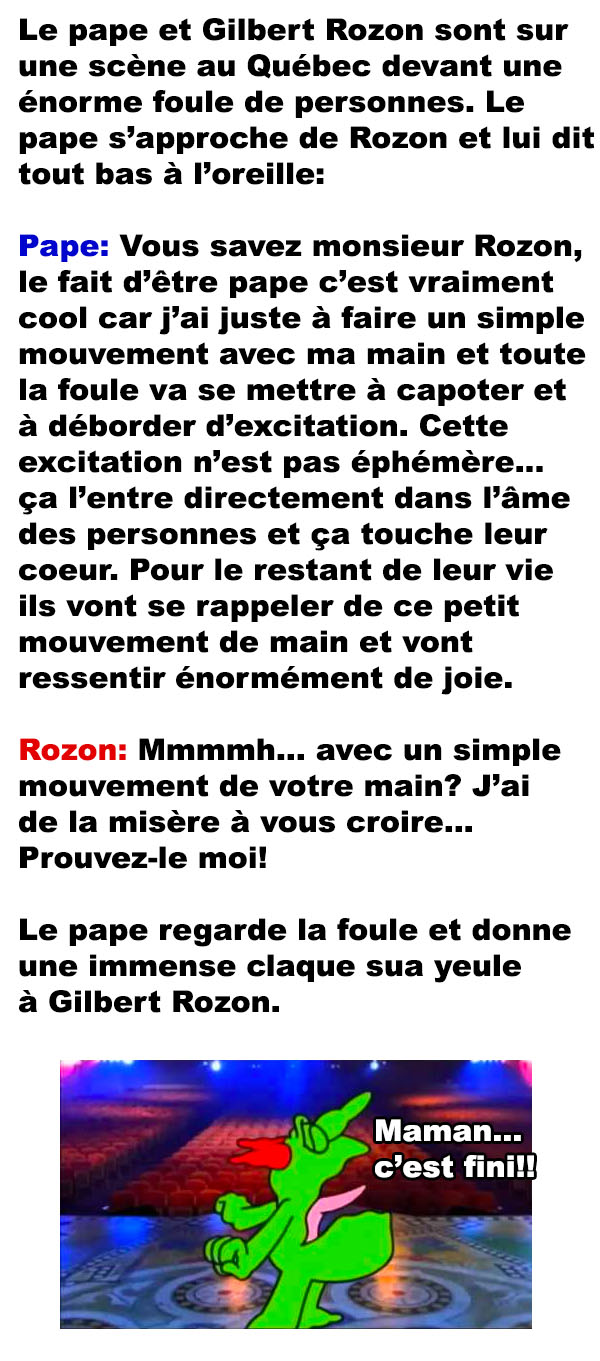 Le pape et Gilbert Rozon sont sur une scène au Québec devant une énorme foule de personnes. Le pape s'approche de Rozon et lui dit tout bas à l'oreille:

Pape: Vous savez monsieur Rozon, le fait d'être pape c'est vraiment cool car j'ai juste à faire un simple mouvement avec ma main et toute la foule va se mettre à capoter et à déborder d'excitation. Cette excitation n'est pas éphémère... ça l'entre directement dans l'âme des personnes et ça touche leur coeur. Pour le restant de leur vie ils vont se rappeler de ce petit mouvement de main et vont ressentir énormément de joie.

Rozon: Mmmmh... avec un simple mouvement de votre main? J'ai de la misère à vous croire... Prouvez-le moi!

Le pape regarde la foule et donne une immense claque sua yeule à Gilbert Rozon.

Maman... c'est fini!!